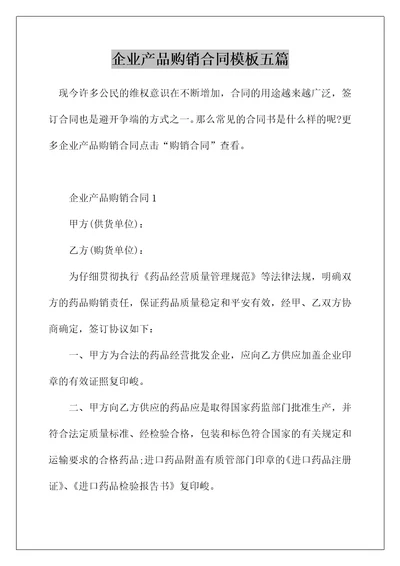 企业产品购销合同模板五篇

现今许多公民的维权意识在不断增加，合同的用途越来越广泛，签订合同也是避开争端的方式之一。那么常见的合同书是什么样的呢?更多企业产品购销合同点击“购销合同”查看。

企业产品购销合同 1

甲方(供货单位)：

乙方(购货单位)：

为仔细贯彻执行《药品经营质量管理规范》等法律法规，明确双方的药品购销责任，保证药品质量稳定和平安有效，经甲、乙双方协商确定，签订协议如下：

一、甲方为合法的药品经营批发企业，应向乙方供应加盖企业印章的有效证照复印峻。

二、甲方向乙方供应的药品应是取得国家药监部门批准生产，并符合法定质量标准、经检验合格，包装和标色符合国家的有关规定和运输要求的合格药品;进口药品附盖有质管部门印章的《进口药品注册证》、《进口药品检验报告书》复印峻。